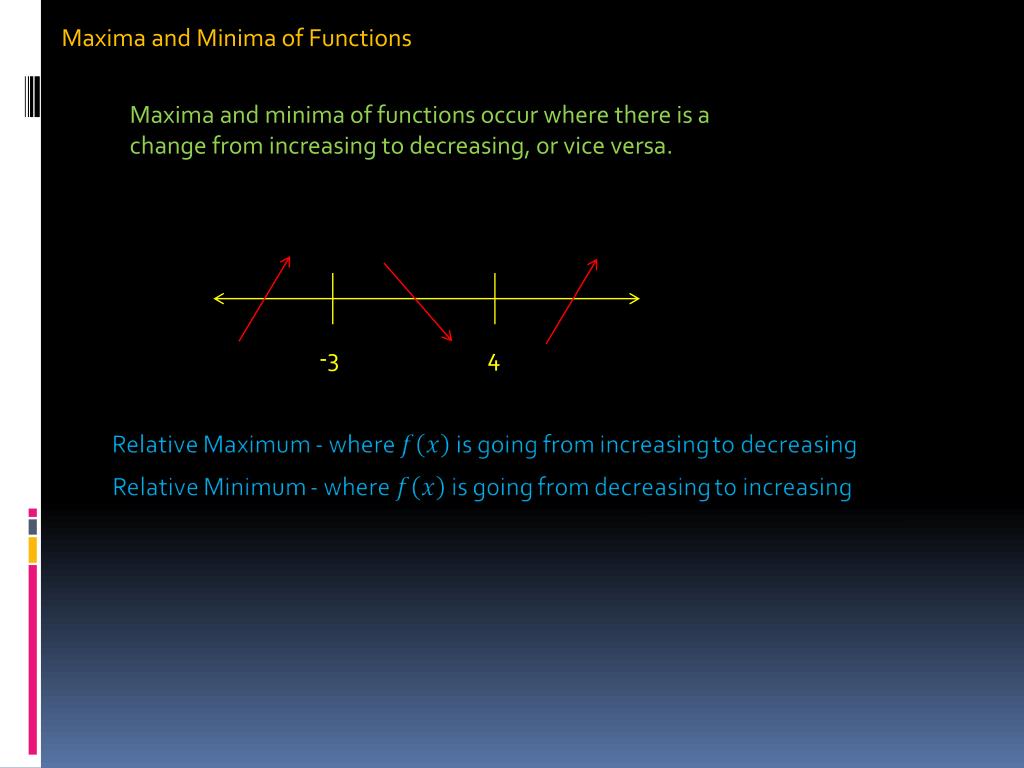 Maxima and Minima of Functions

Maxima and minima of functions occur where there is a change from increasing to decreasing, or vice versa.

-3

4

Relative Maximum - where $f(x)$ is going from increasing to decreasing

Relative Minimum - where $f(x)$ is going from decreasing to increasing